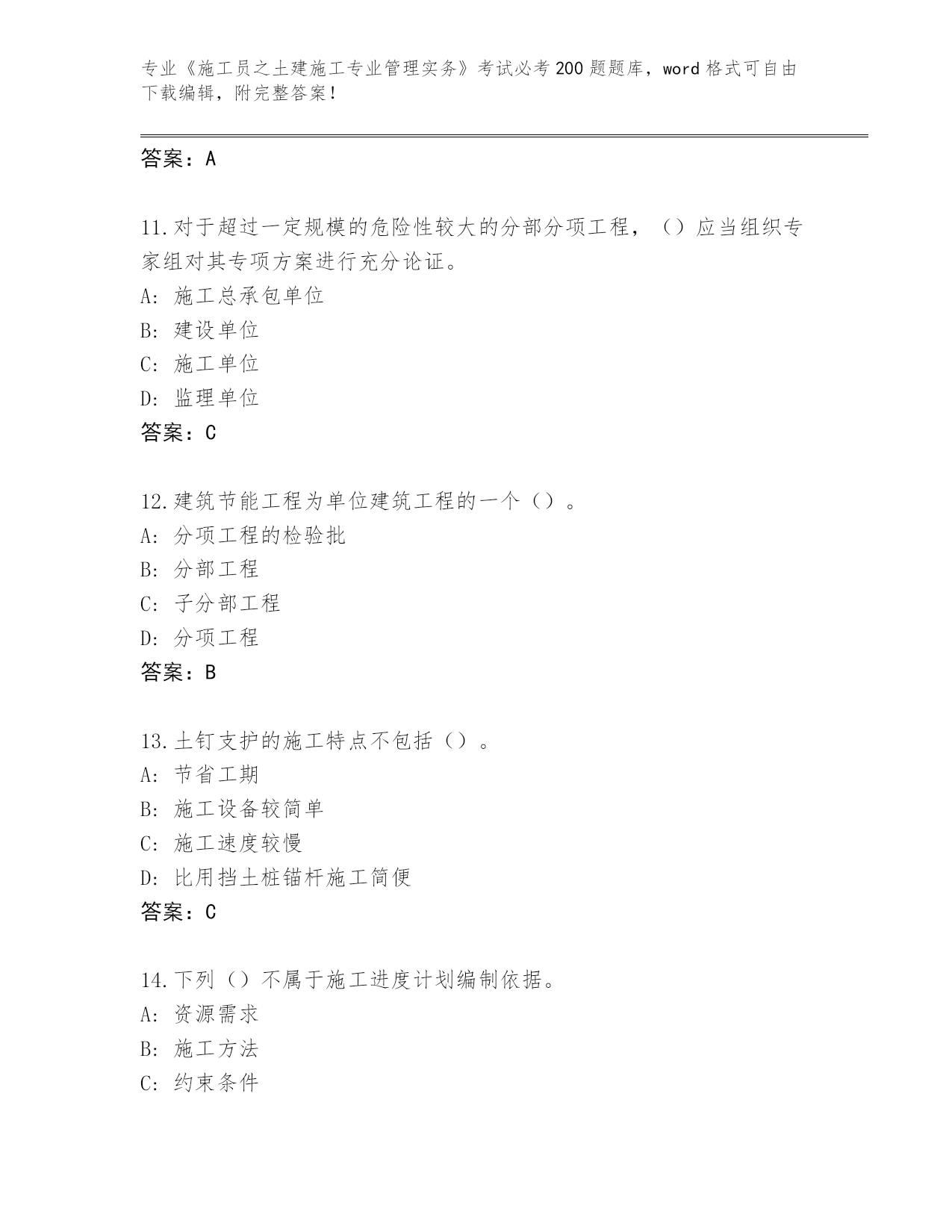 专业《施工员之土建施工专业管理实务》考试必考200题题库，word格式可自由下载编辑，附完整答案！

答案：A

11.对于超过一定规模的危险性较大的分部分项工程，（）应当组织专家组对其专项方案进行充分论证。
A：施工总承包单位
B：建设单位
C：施工单位
D：监理单位
答案：C

12.建筑节能工程为单位建筑工程的一个（）。
A：分项工程的检验批
B：分部工程
C：子分部工程
D：分项工程
答案：B

13.土钉支护的施工特点不包括（）。
A：节省工期
B：施工设备较简单
C：施工速度较慢
D：比用挡土桩锚杆施工简便
答案：C

14.下列（）不属于施工进度计划编制依据。
A：资源需求
B：施工方法
C：约束条件